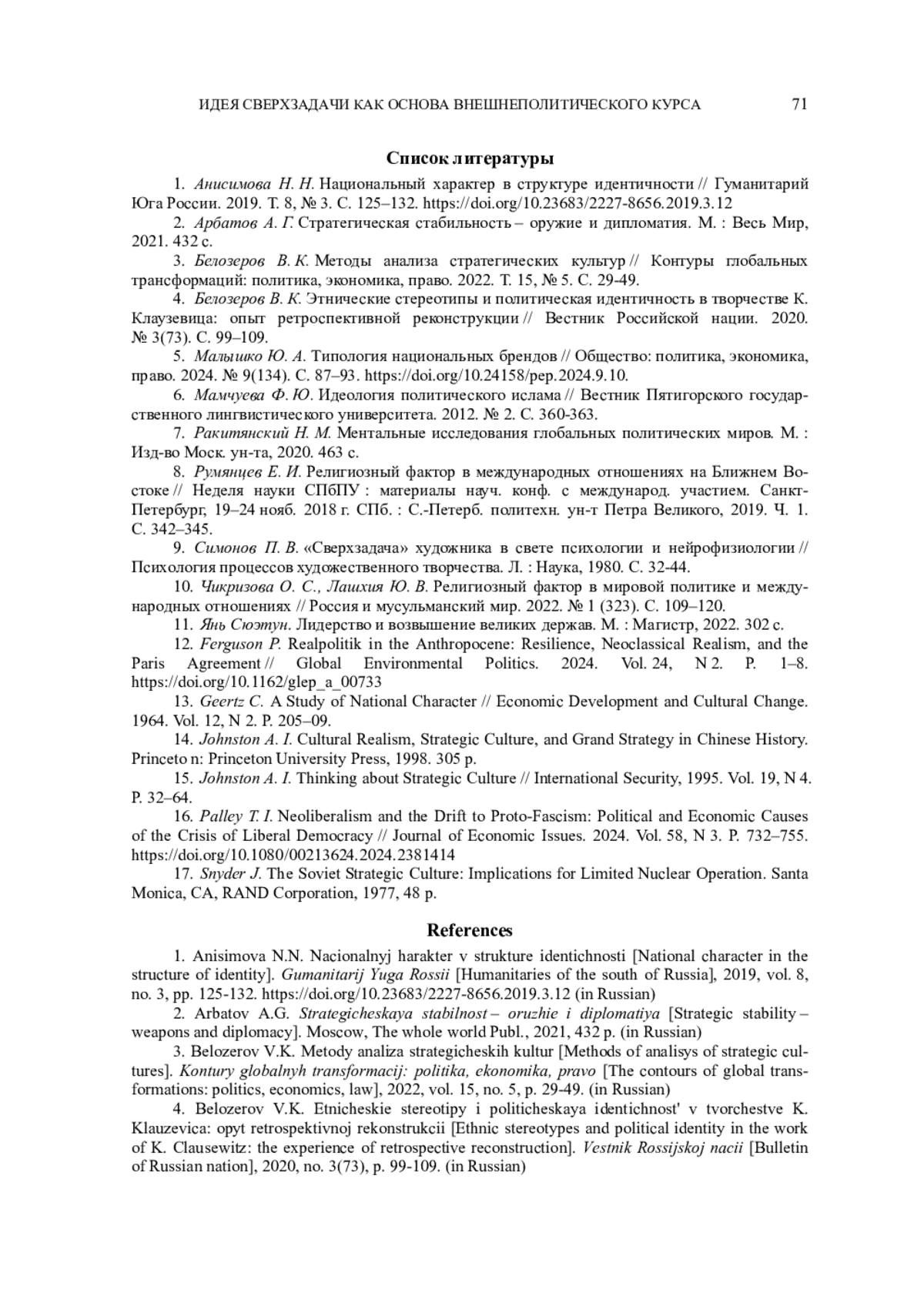 ИДЕЯ СВЕРХЗАДАЧИ КАК ОСНОВА ВНЕШНЕПОЛИТИЧЕСКОГО КУРСА 71

Список литературы

1. Анисимова Н. Н. Национальный характер в структуре идентичности // Гуманитарий Юга России. 2019. Т. 8, № 3. С. 125–132. https://doi.org/10.23683/2227-8656.2019.3.12

2. Арбатов А. Г. Стратегическая стабильность – оружие и дипломатия. М. : Весь Мир, 2021. 432 с.

3. Белозеров В. К. Методы анализа стратегических культур // Контуры глобальных трансформаций: политика, экономика, право. 2022. Т. 15, № 5. С. 29-49.

4. Белозеров В. К. Этнические стереотипы и политическая идентичность в творчестве К. Клаузевица: опыт ретроспективной реконструкции // Вестник Российской нации. 2020. № 3(73). С. 99–109.

5. Малышко Ю. А. Типология национальных брендов // Общество: политика, экономика, право. 2024. № 9(134). С. 87–93. https://doi.org/10.24158/pep.2024.9.10.

6. Мамчуева Ф. Ю. Идеология политического ислама // Вестник Пятигорского государственного лингвистического университета. 2012. № 2. С. 360-363.

7. Ракитянский Н. М. Ментальные исследования глобальных политических миров. М. : Изд-во Моск. ун-та, 2020. 463 с.

8. Румянцев Е. И. Религиозный фактор в международных отношениях на Ближнем Востоке // Неделя науки СПбПУ : материалы науч. конф. с международ. участием. Санкт-Петербург, 19–24 нояб. 2018 г. СПб. : С.-Петерб. политехн. ун-т Петра Великого, 2019. Ч. 1. С. 342–345.

9. Симонов П. В. «Сверхзадача» художника в свете психологии и нейрофизиологии // Психология процессов художественного творчества. Л. : Наука, 1980. С. 32-44.

10. Чикризова О. С., Лашхия Ю. В. Религиозный фактор в мировой политике и международных отношениях // Россия и мусульманский мир. 2022. № 1 (323). С. 109–120.

11. Янь Сюэтун. Лидерство и возвышение великих держав. М. : Магистр, 2022. 302 с.

12. Ferguson P. Realpolitik in the Anthropocene: Resilience, Neoclassical Realism, and the Paris Agreement // Global Environmental Politics. 2024. Vol. 24, N 2. P. 1–8. https://doi.org/10.1162/glep_a_00733

13. Geertz C. A Study of National Character // Economic Development and Cultural Change. 1964. Vol. 12, N 2. P. 205–09.

14. Johnston A. I. Cultural Realism, Strategic Culture, and Grand Strategy in Chinese History. Princeto n: Princeton University Press, 1998. 305 p.

15. Johnston A. I. Thinking about Strategic Culture // International Security, 1995. Vol. 19, N 4. P. 32–64.

16. Palley T. I. Neoliberalism and the Drift to Proto-Fascism: Political and Economic Causes of the Crisis of Liberal Democracy // Journal of Economic Issues. 2024. Vol. 58, N 3. P. 732–755. https://doi.org/10.1080/00213624.2024.2381414

17. Snyder J. The Soviet Strategic Culture: Implications for Limited Nuclear Operation. Santa Monica, CA, RAND Corporation, 1977, 48 p.

References

1. Anisimova N.N. Nacionalnyj harakter v strukture identichnosti [National character in the structure of identity]. Gumanitarij Yuga Rossii [Humanitaries of the south of Russia], 2019, vol. 8, no. 3, pp. 125-132. https://doi.org/10.23683/2227-8656.2019.3.12 (in Russian)

2. Arbatov A.G. Strategicheskaya stabilnost – oruzhie i diplomatiya [Strategic stability – weapons and diplomacy]. Moscow, The whole world Publ., 2021, 432 p. (in Russian)

3. Belozerov V.K. Metody analiza strategicheskih kultur [Methods of analisys of strategic cultures]. Kontury globalnyh transformacij: politika, ekonomika, pravo [The contours of global transformations: politics, economics, law], 2022, vol. 15, no. 5, p. 29-49. (in Russian)

4. Belozerov V.K. Etnicheskie stereotipy i politicheskaya identichnost' v tvorchestve K. Klauzevica: opyt retrospektivnoj rekonstrukcii [Ethnic stereotypes and political identity in the work of K. Clausewitz: the experience of retrospective reconstruction]. Vestnik Rossijskoj nacii [Bulletin of Russian nation], 2020, no. 3(73), p. 99-109. (in Russian)